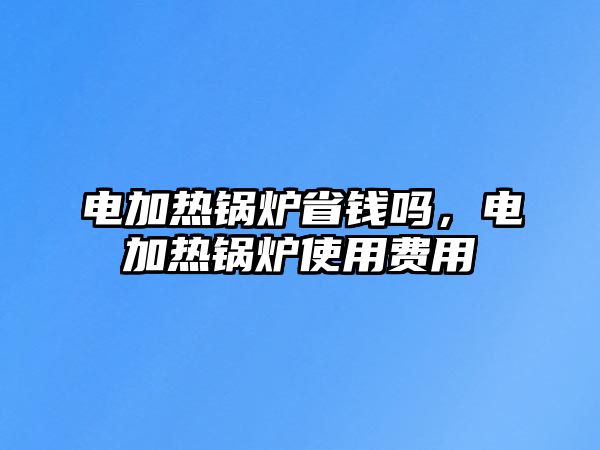 电加热锅炉省钱吗，电加热锅炉使用费用